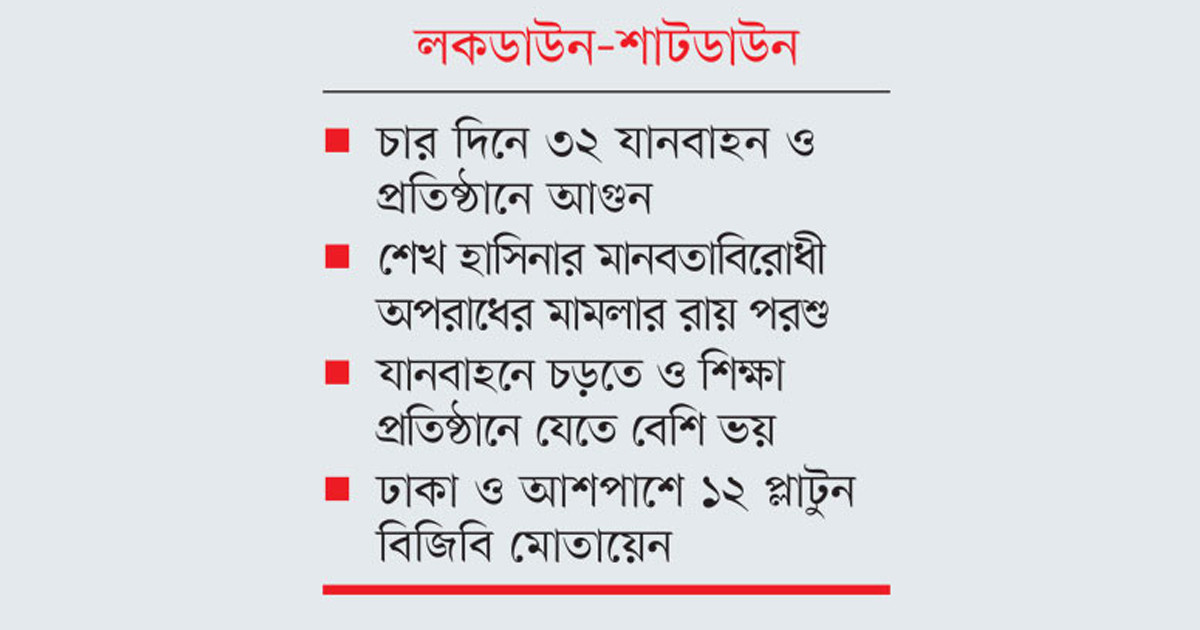 লকডাউন-শাটডাউন

■ চার দিনে ৩২ যানবাহন ও প্রতিষ্ঠানে আগুন

■ শেখ হাসিনার মানবতাবিরোধী অপরাধের মামলার রায় পরশু

■ যানবাহনে চড়তে ও শিক্ষা প্রতিষ্ঠানে যেতে বেশি ভয়

■ ঢাকা ও আশপাশে ১২ প্লাটুন বিজিবি মোতায়েন